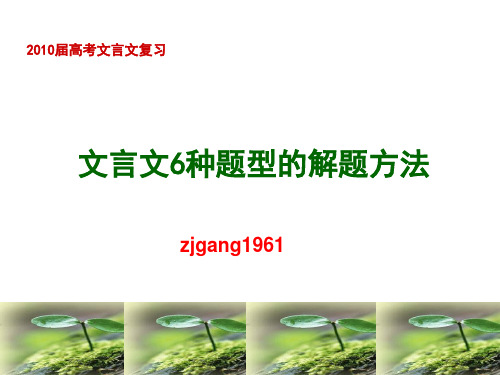 2010届高考文言文复习

文言文6种题型的解题方法

zjgang1961